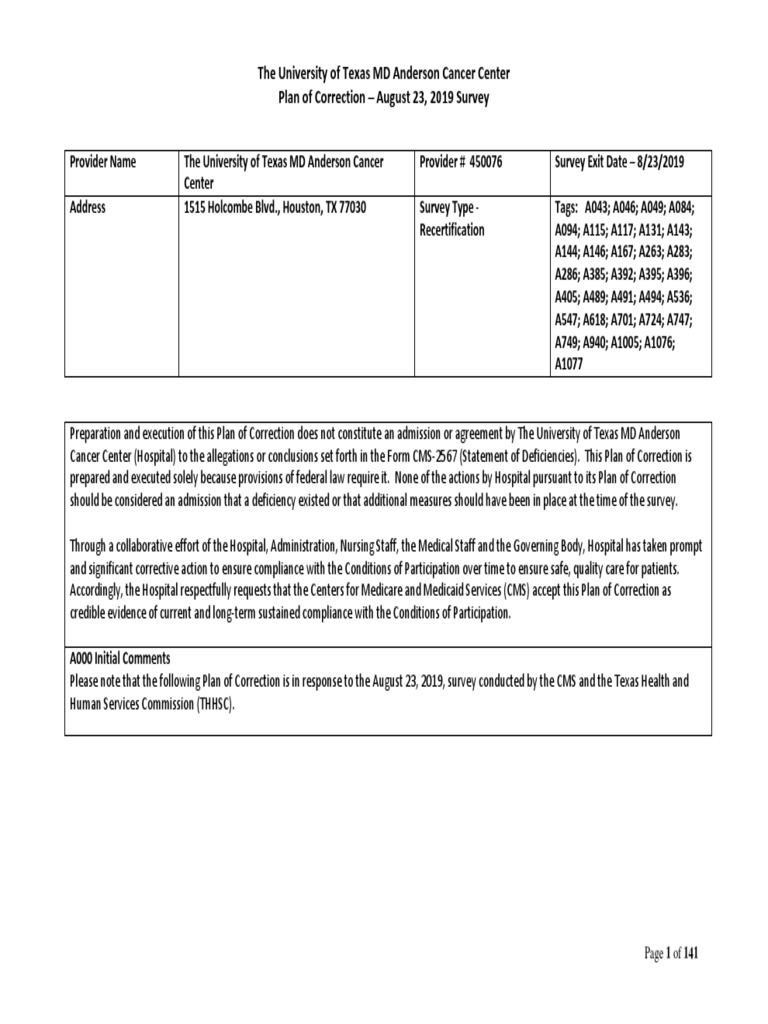 The University of Texas MD Anderson Cancer Center
Plan of Correction – August 23, 2019 Survey

| Provider Name | The University of Texas MD Anderson Cancer Center | Provider # 450076 | Survey Exit Date – 8/23/2019 |
|---|---|---|---|
| Address | 1515 Holcombe Blvd., Houston, TX 77030 | Survey Type - Recertification | Tags: A043; A046; A049; A084; A094; A115; A117; A131; A143; A144; A146; A167; A263; A283; A286; A385; A392; A395; A396; A405; A489; A491; A494; A536; A547; A618; A701; A724; A747; A749; A940; A1005; A1076; A1077 |

Preparation and execution of this Plan of Correction does not constitute an admission or agreement by The University of Texas MD Anderson Cancer Center (Hospital) to the allegations or conclusions set forth in the Form CMS-2567 (Statement of Deficiencies). This Plan of Correction is prepared and executed solely because provisions of federal law require it. None of the actions by Hospital pursuant to its Plan of Correction should be considered an admission that a deficiency existed or that additional measures should have been in place at the time of the survey.

Through a collaborative effort of the Hospital, Administration, Nursing Staff, the Medical Staff and the Governing Body, Hospital has taken prompt and significant corrective action to ensure compliance with the Conditions of Participation over time to ensure safe, quality care for patients. Accordingly, the Hospital respectfully requests that the Centers for Medicare and Medicaid Services (CMS) accept this Plan of Correction as credible evidence of current and long-term sustained compliance with the Conditions of Participation.

A000 Initial Comments
Please note that the following Plan of Correction is in response to the August 23, 2019, survey conducted by the CMS and the Texas Health and Human Services Commission (THHSC).

Page 1 of 141